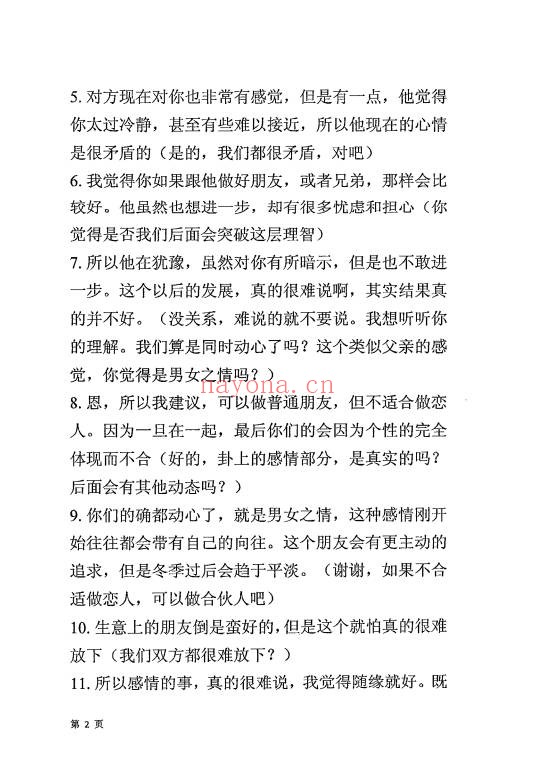 5. 对方现在对你也非常有感觉，但是有一点，他觉得你太过冷静，甚至有些难以接近，所以他现在的心情是很矛盾的（是的，我们都很矛盾，对吧）

6. 我觉得你如果跟他做好朋友，或者兄弟，那样会比较好。他虽然也想进一步，却有很多忧虑和担心（你觉得是否我们后面会突破这层理智）

7. 所以他在犹豫，虽然对你有所暗示，但是也不敢进一步。这个以后的发展，真的很难说啊，其实结果真的并不好。（没关系，难说的就不要说。我想听听你的理解。我们算是同时动心了吗？这个类似父亲的感觉，你觉得是男女之情吗？）

nayona.cn

8. 恩，所以我建议，可以做普通朋友，但不适合做恋人。因为一旦在一起，最后你们的会因为个性的完全体现而不合（好的，卦上的感情部分，是真实的吗？后面会有其他动态吗？）

9. 你们的确都动心了，就是男女之情，这种感情刚开始往往都会带有自己的向往。这个朋友会有更主动的追求，但是冬季过后会趋于平淡。（谢谢，如果不合适做恋人，可以做合伙人吧）

10. 生意上的朋友倒是蛮好的，但是这个就怕真的很难放下（我们双方都很难放下？）

11. 所以感情的事，真的很难说，我觉得随缘就好。既

第 2 页